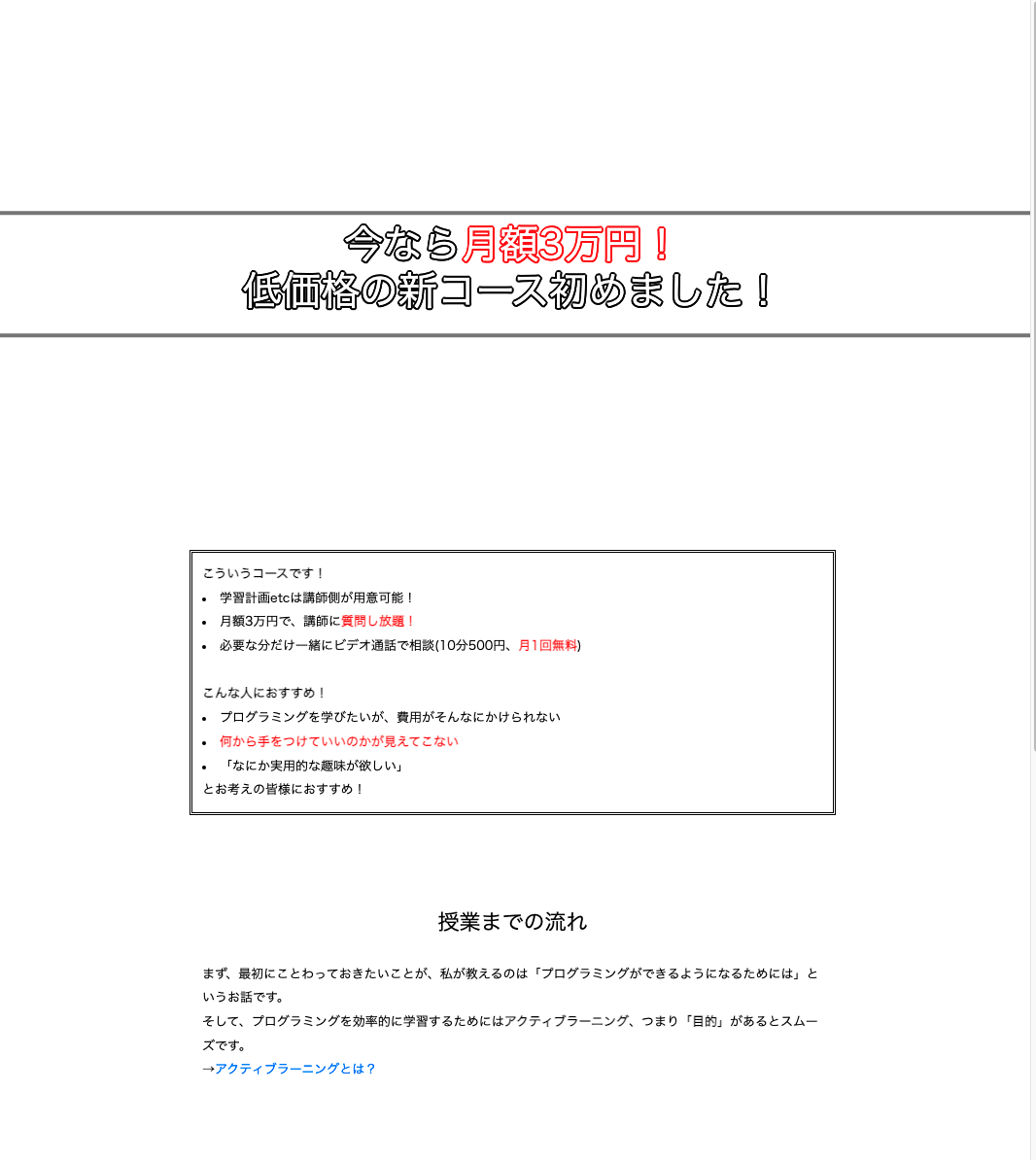 今なら月額3万円！
低価格の新コース初めました！

こういうコースです！
- 学習計画etcは講師側が用意可能！
- 月額3万円で、講師に質問し放題！
- 必要な分だけ一緒にビデオ通話で相談(10分500円、月1回無料)

こんな人におすすめ！
- プログラミングを学びたいが、費用がそんなにかけられない
- 何から手をつけていいのかが見えてこない
- 「なにか実用的な趣味が欲しい」

とお考えの皆様におすすめ！

授業までの流れ

まず、最初にことわっておきたいことが、私が教えるのは「プログラミングができるようになるためには」というお話です。
そして、プログラミングを効率的に学習するためにはアクティブラーニング、つまり「目的」があるとスムーズです。
→アクティブラーニングとは？